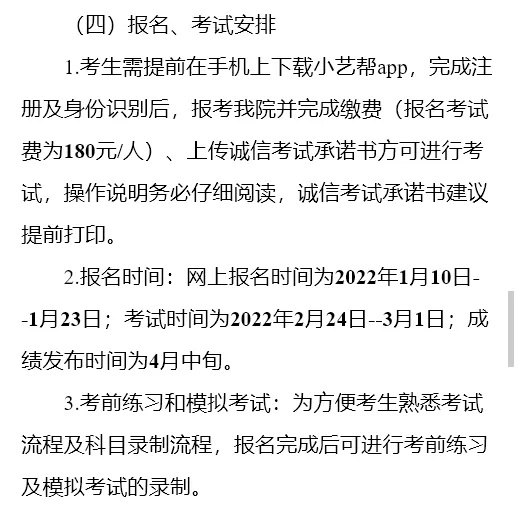 （四）报名、考试安排

1.考生需提前在手机上下载小艺帮app，完成注册及身份识别后，报考我院并完成缴费（报名考试费为180元/人）、上传诚信考试承诺书方可进行考试，操作说明务必仔细阅读，诚信考试承诺书建议提前打印。

2.报名时间：网上报名时间为2022年1月10日--1月23日；考试时间为2022年2月24日--3月1日；成绩发布时间为4月中旬。

3.考前练习和模拟考试：为方便考生熟悉考试流程及科目录制流程，报名完成后可进行考前练习及模拟考试的录制。